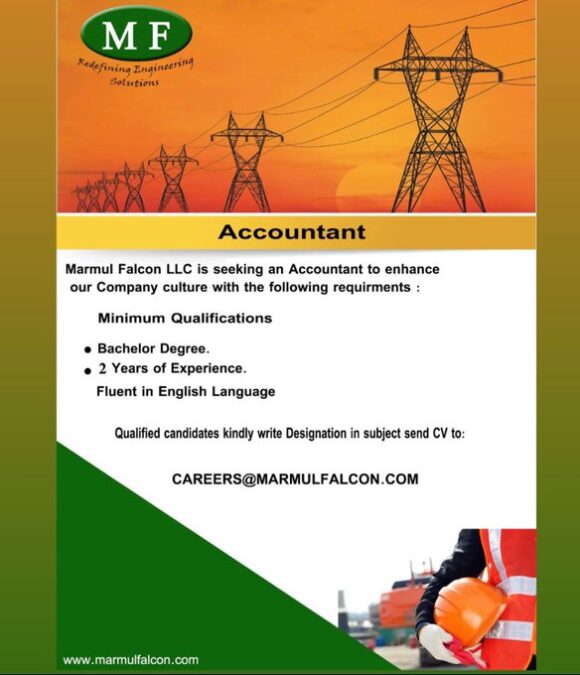 M F
Redefining Engineering Solutions

Accountant

Marmul Falcon LLC is seeking an Accountant to enhance our Company culture with the following requirments :

Minimum Qualifications

• Bachelor Degree.
• 2 Years of Experience.
Fluent in English Language

Qualified candidates kindly write Designation in subject send CV to:

CAREERS@MARMULFALCON.COM

www.marmulfalcon.com